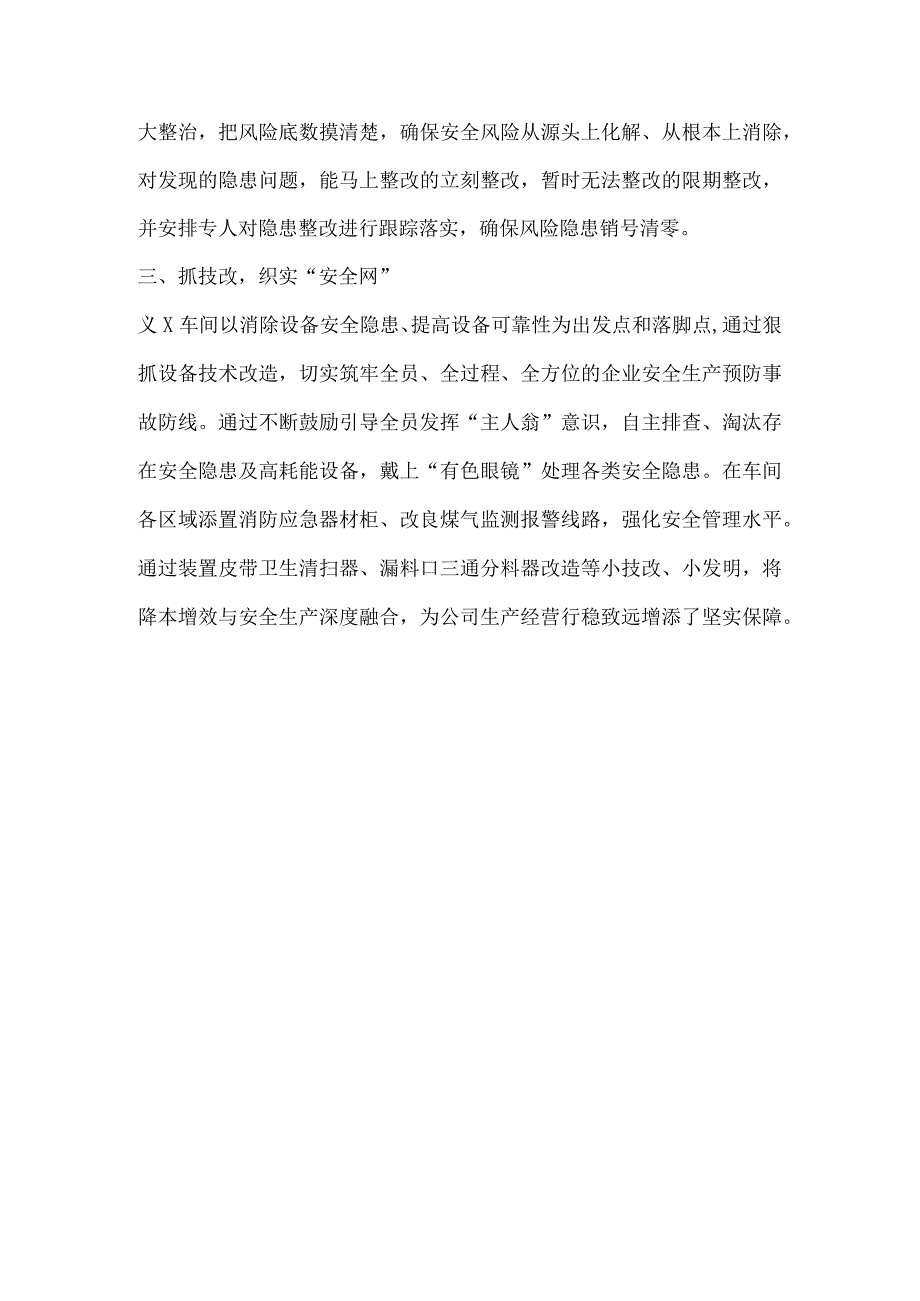 大整治，把风险底数摸清楚，确保安全风险从源头上化解、从根本上消除，对发现的隐患问题，能马上整改的立刻整改，暂时无法整改的限期整改，并安排专人对隐患整改进行跟踪落实，确保风险隐患销号清零。

三、抓技改，织实“安全网”

义X车间以消除设备安全隐患、提高设备可靠性为出发点和落脚点,通过狠抓设备技术改造，切实筑牢全员、全过程、全方位的企业安全生产预防事故防线。通过不断鼓励引导全员发挥“主人翁”意识，自主排查、淘汰存在安全隐患及高耗能设备，戴上“有色眼镜”处理各类安全隐患。在车间各区域添置消防应急器材柜、改良煤气监测报警线路，强化安全管理水平。通过装置皮带卫生清扫器、漏料口三通分料器改造等小技改、小发明，将降本增效与安全生产深度融合，为公司生产经营行稳致远增添了坚实保障。